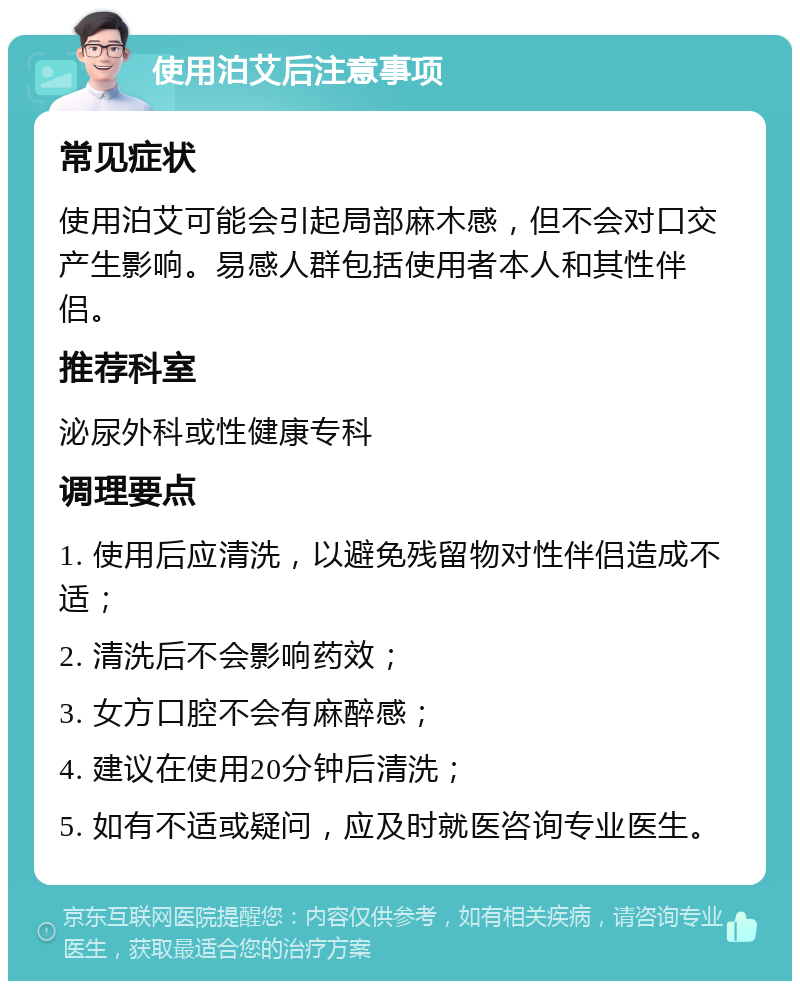 使用泊艾后注意事项

常见症状

使用泊艾可能会引起局部麻木感，但不会对口交产生影响。易感人群包括使用者本人和其性伴侣。

推荐科室

泌尿外科或性健康专科

调理要点

1. 使用后应清洗，以避免残留物对性伴侣造成不适；

2. 清洗后不会影响药效；

3. 女方口腔不会有麻醉感；

4. 建议在使用20分钟后清洗；

5. 如有不适或疑问，应及时就医咨询专业医生。

京东互联网医院提醒您：内容仅供参考，如有相关疾病，请咨询专业医生，获取最适合您的治疗方案